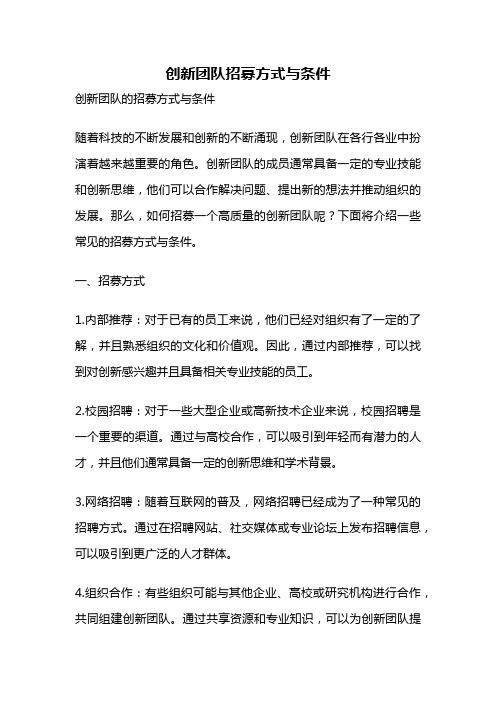 创新团队招募方式与条件

创新团队的招募方式与条件

随着科技的不断发展和创新的不断涌现，创新团队在各行各业中扮演着越来越重要的角色。创新团队的成员通常具备一定的专业技能和创新思维，他们可以合作解决问题、提出新的想法并推动组织的发展。那么，如何招募一个高质量的创新团队呢？下面将介绍一些常见的招募方式与条件。

一、招募方式

1.内部推荐：对于已有的员工来说，他们已经对组织有了一定的了解，并且熟悉组织的文化和价值观。因此，通过内部推荐，可以找到对创新感兴趣并且具备相关专业技能的员工。

2.校园招聘：对于一些大型企业或高新技术企业来说，校园招聘是一个重要的渠道。通过与高校合作，可以吸引到年轻而有潜力的人才，并且他们通常具备一定的创新思维和学术背景。

3.网络招聘：随着互联网的普及，网络招聘已经成为了一种常见的招聘方式。通过在招聘网站、社交媒体或专业论坛上发布招聘信息，可以吸引到更广泛的人才群体。

4.组织合作：有些组织可能与其他企业、高校或研究机构进行合作，共同组建创新团队。通过共享资源和专业知识，可以为创新团队提